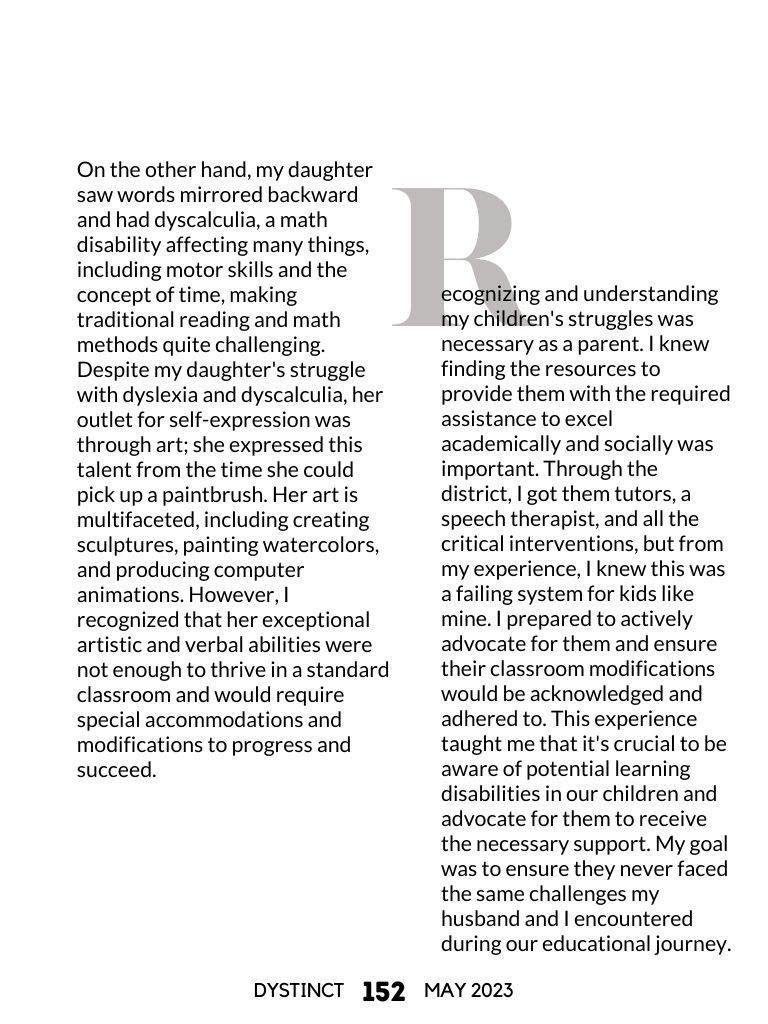 On the other hand, my daughter saw words mirrored backward and had dyscalculia, a math disability affecting many things, including motor skills and the concept of time, making traditional reading and math methods quite challenging. Despite my daughter's struggle with dyslexia and dyscalculia, her outlet for self-expression was through art; she expressed this talent from the time she could pick up a paintbrush. Her art is multifaceted, including creating sculptures, painting watercolors, and producing computer animations. However, I recognized that her exceptional artistic and verbal abilities were not enough to thrive in a standard classroom and would require special accommodations and modifications to progress and succeed.

Recognizing and understanding my children's struggles was necessary as a parent. I knew finding the resources to provide them with the required assistance to excel academically and socially was important. Through the district, I got them tutors, a speech therapist, and all the critical interventions, but from my experience, I knew this was a failing system for kids like mine. I prepared to actively advocate for them and ensure their classroom modifications would be acknowledged and adhered to. This experience taught me that it's crucial to be aware of potential learning disabilities in our children and advocate for them to receive the necessary support. My goal was to ensure they never faced the same challenges my husband and I encountered during our educational journey.

DYSTINCT 152 MAY 2023